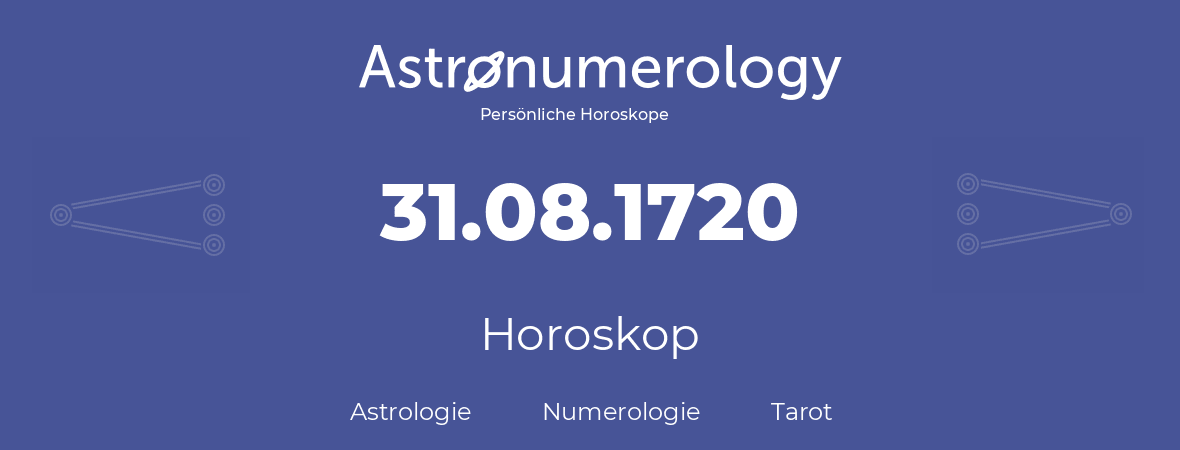 Astronumerology
Persönliche Horoskope

31.08.1720

Horoskop

Astrologie Numerologie Tarot